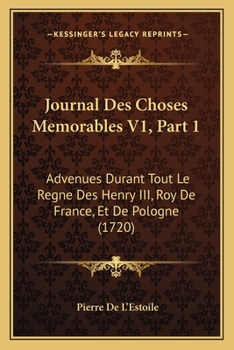 —KESSINGER'S LEGACY REPRINTS—

Journal Des Choses Memorables V1, Part 1

Advenues Durant Tout Le Regne Des Henry III, Roy De France, Et De Pologne (1720)

Pierre De L'Estoile